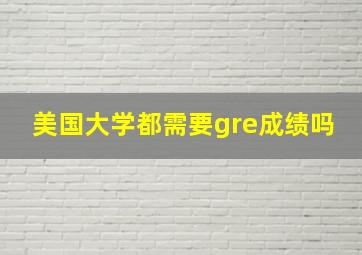 美国大学都需要gre成绩吗